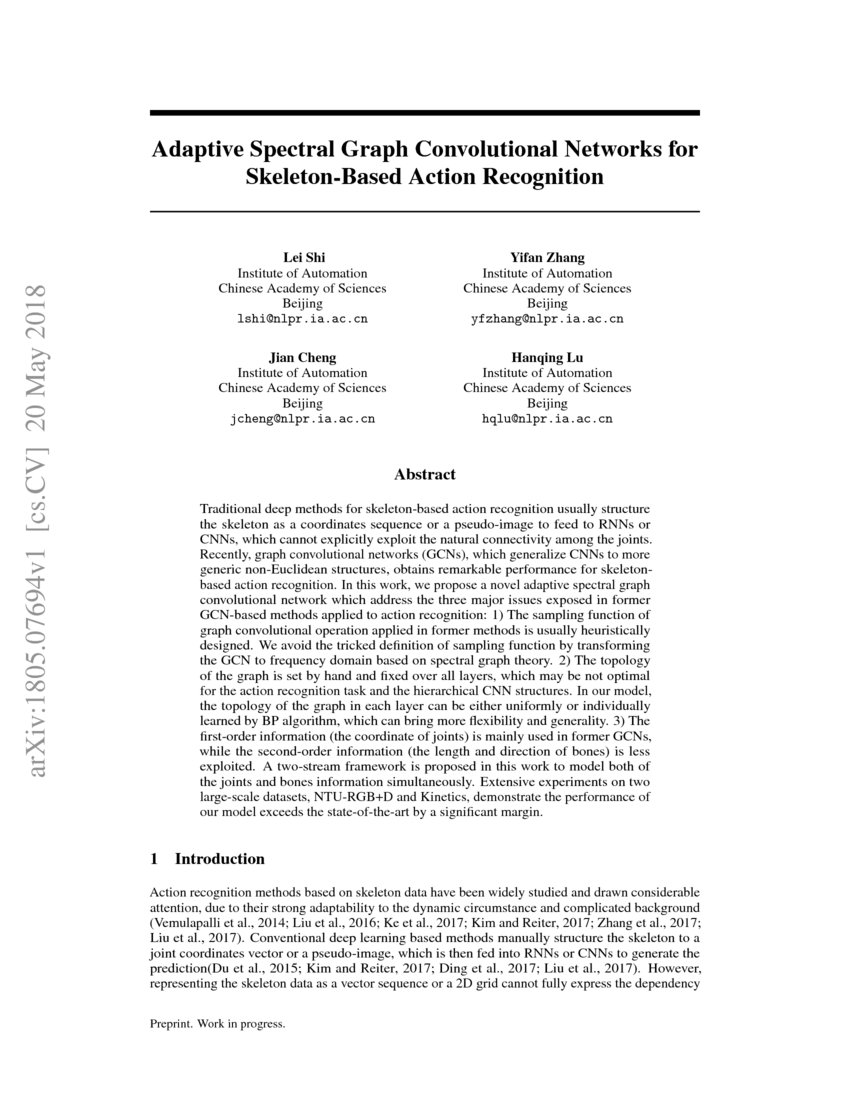 arXiv:1805.07694v1 [cs.CV] 20 May 2018

Adaptive Spectral Graph Convolutional Networks for Skeleton-Based Action Recognition

Lei Shi
Institute of Automation
Chinese Academy of Sciences
Beijing
lshi@nlpr.ia.ac.cn

Yifan Zhang
Institute of Automation
Chinese Academy of Sciences
Beijing
yfzhang@nlpr.ia.ac.cn

Jian Cheng
Institute of Automation
Chinese Academy of Sciences
Beijing
jcheng@nlpr.ia.ac.cn

Hanqing Lu
Institute of Automation
Chinese Academy of Sciences
Beijing
hqlu@nlpr.ia.ac.cn

Abstract

Traditional deep methods for skeleton-based action recognition usually structure the skeleton as a coordinates sequence or a pseudo-image to feed to RNNs or CNNs, which cannot explicitly exploit the natural connectivity among the joints. Recently, graph convolutional networks (GCNs), which generalize CNNs to more generic non-Euclidean structures, obtains remarkable performance for skeleton-based action recognition. In this work, we propose a novel adaptive spectral graph convolutional network which address the three major issues exposed in former GCN-based methods applied to action recognition: 1) The sampling function of graph convolutional operation applied in former methods is usually heuristically designed. We avoid the tricked definition of sampling function by transforming the GCN to frequency domain based on spectral graph theory. 2) The topology of the graph is set by hand and fixed over all layers, which may be not optimal for the action recognition task and the hierarchical CNN structures. In our model, the topology of the graph in each layer can be either uniformly or individually learned by BP algorithm, which can bring more flexibility and generality. 3) The first-order information (the coordinate of joints) is mainly used in former GCNs, while the second-order information (the length and direction of bones) is less exploited. A two-stream framework is proposed in this work to model both of the joints and bones information simultaneously. Extensive experiments on two large-scale datasets, NTU-RGB+D and Kinetics, demonstrate the performance of our model exceeds the state-of-the-art by a significant margin.

1 Introduction

Action recognition methods based on skeleton data have been widely studied and drawn considerable attention, due to their strong adaptability to the dynamic circumstance and complicated background (Vemulapalli et al., 2014; Liu et al., 2016; Ke et al., 2017; Kim and Reiter, 2017; Zhang et al., 2017; Liu et al., 2017). Conventional deep learning based methods manually structure the skeleton to a joint coordinates vector or a pseudo-image, which is then fed into RNNs or CNNs to generate the prediction(Du et al., 2015; Kim and Reiter, 2017; Ding et al., 2017; Liu et al., 2017). However, representing the skeleton data as a vector sequence or a 2D grid cannot fully express the dependency

Preprint. Work in progress.